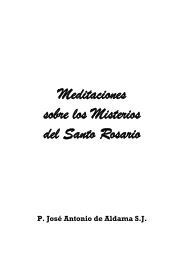 Meditaciones
sobre los Misterios
del Santo Rosario

P. José Antonio de Aldama S.J.